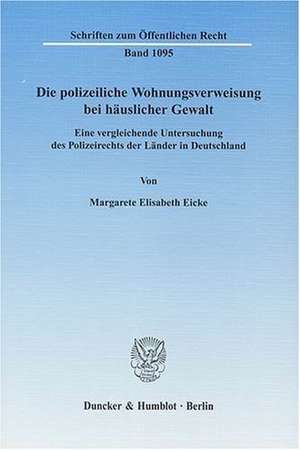 Schriften zum Öffentlichen Recht

Band 1095

Die polizeiliche Wohnungsverweisung bei häuslicher Gewalt

Eine vergleichende Untersuchung des Polizeirechts der Länder in Deutschland

Von

Margarete Elisabeth Eicke

Duncker & Humblot · Berlin